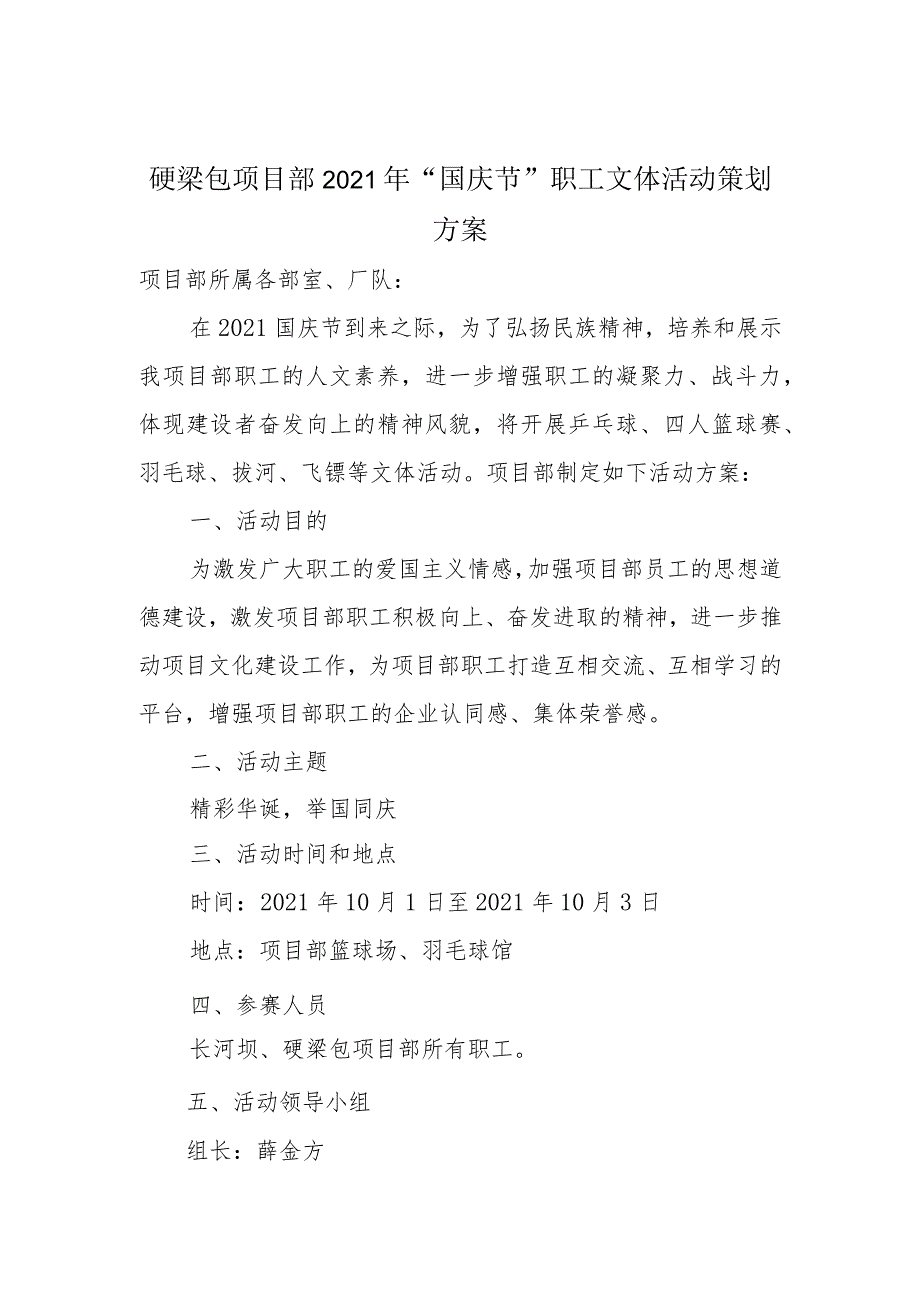 硬梁包项目部2021年“国庆节”职工文体活动策划方案

项目部所属各部室、厂队：

在2021国庆节到来之际，为了弘扬民族精神，培养和展示我项目部职工的人文素养，进一步增强职工的凝聚力、战斗力，体现建设者奋发向上的精神风貌，将开展乒乓球、四人篮球赛、羽毛球、拔河、飞镖等文体活动。项目部制定如下活动方案：

一、活动目的

为激发广大职工的爱国主义情感，加强项目部员工的思想道德建设，激发项目部职工积极向上、奋发进取的精神，进一步推动项目文化建设工作，为项目部职工打造互相交流、互相学习的平台，增强项目部职工的企业认同感、集体荣誉感。

二、活动主题

精彩华诞，举国同庆

三、活动时间和地点

时间：2021年10月1日至2021年10月3日

地点：项目部篮球场、羽毛球馆

四、参赛人员

长河坝、硬梁包项目部所有职工。

五、活动领导小组

组长：薛金方